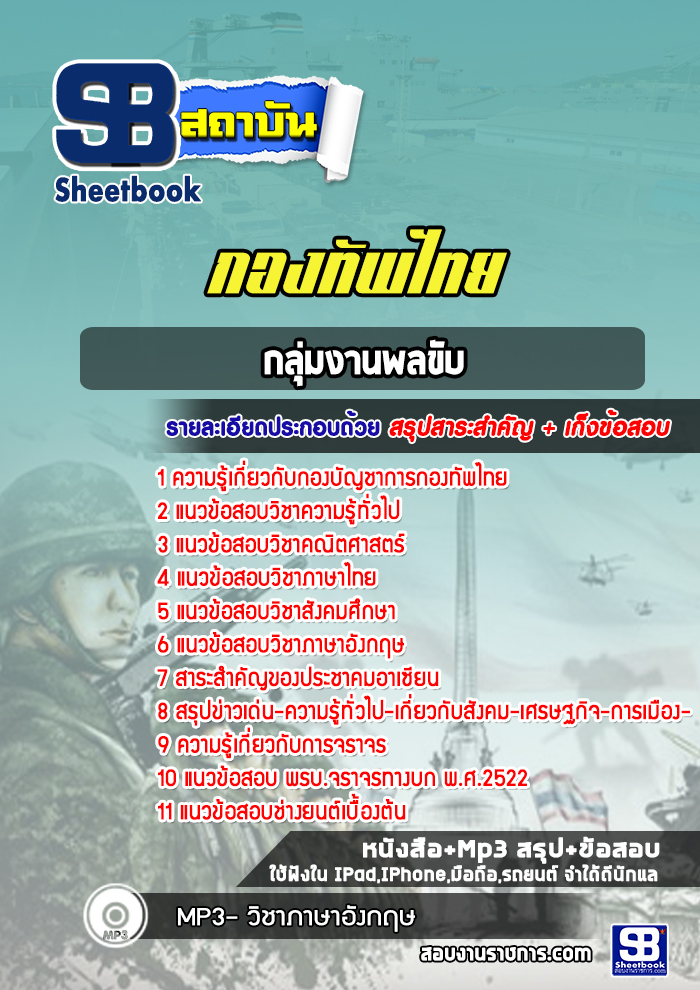 SB สถาบัน
Sheetbook

กองทัพไทย

กลุ่มงานพลขับ

รายละเอียดประกอบด้วย สรุปสาระสำคัญ + เก็งข้อสอบ

1 ความรู้เกี่ยวกับกองบัญชาการกองทัพไทย
2 แนวข้อสอบวิชาความรู้ทั่วไป
3 แนวข้อสอบวิชาคณิตศาสตร์
4 แนวข้อสอบวิชาภาษาไทย
5 แนวข้อสอบวิชาสังคมศึกษา
6 แนวข้อสอบวิชาภาษาอังกฤษ
7 สาระสำคัญของประชาคมอาเซียน
8 สรุปข่าวเด่น-ความรู้ทั่วไป-เกี่ยวกับสังคม-เศรษฐกิจ-การเมือง-
9 ความรู้เกี่ยวกับการจราจร
10 แนวข้อสอบ พรบ.จราจรทางบก พ.ศ.2522
11 แนวข้อสอบช่างยนต์เบื้องต้น

หนังสือ+Mp3 สรุป+ข้อสอบ
ใช้ฟังใน IPad,IPhone,มือถือ,รถยนต์ จำได้ดีนักแล

MP3
MP3- วิชาภาษาอังกฤษ

สอบงานราชการ.com
SB Sheetbook